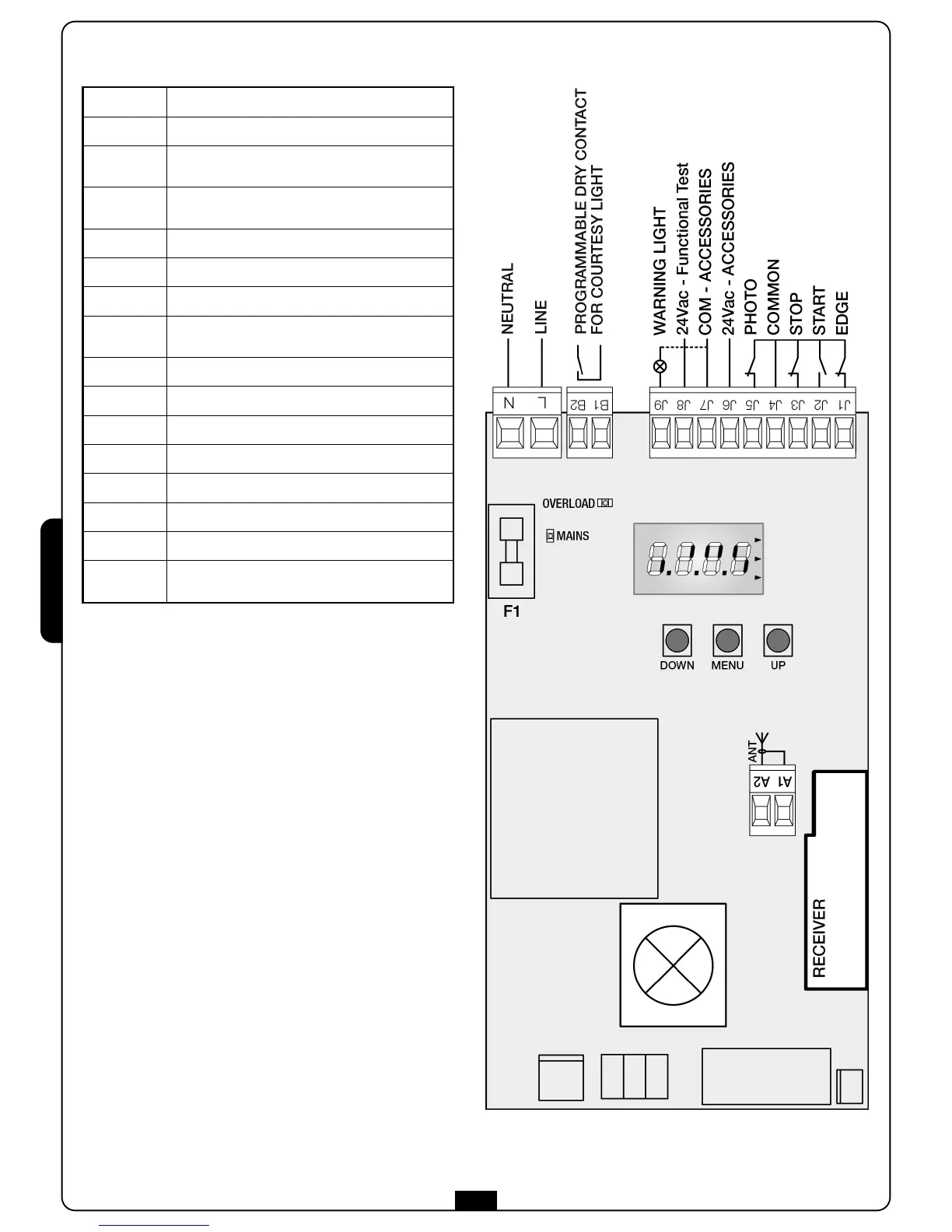 NEUTRAL
LINE
PROGRAMMABLE DRY CONTACT FOR COURTESY LIGHT
WARNING LIGHT
24Vac - Functional Test
COM - ACCESSORIES
24Vac - ACCESSORIES
PHOTO
COMMON
STOP
START
EDGE

N L B2 B1 J9 J8 J7 J6 J5 J4 J3 J2 J1

OVERLOAD
MAINS
F1
DOWN MENU UP
ANT
A2 A1
RECEIVER